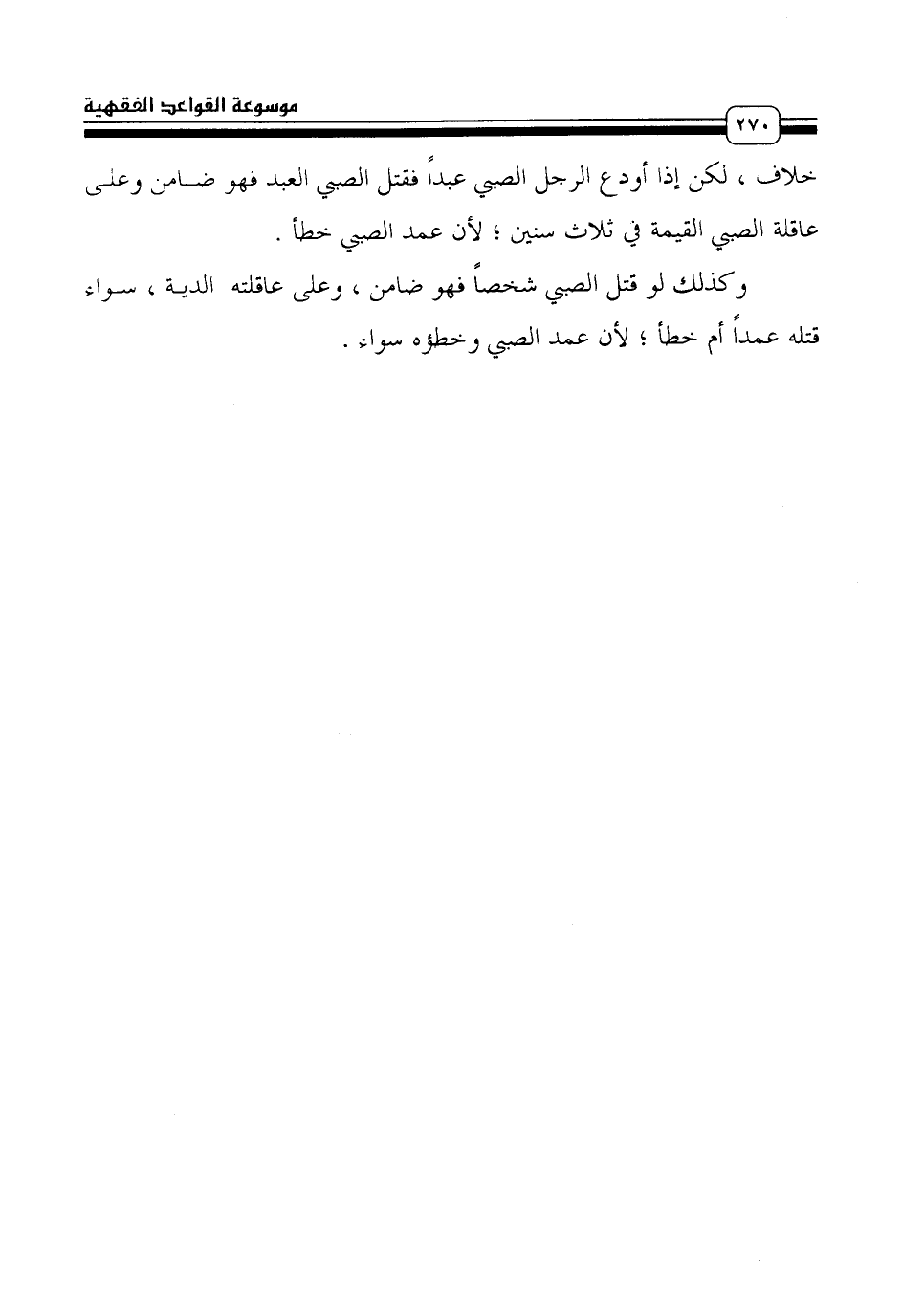 موسوعة القواعد الفقهية

٢٧٠

خلاف ، لكن إذا أودع الرجل الصبي عبداً فقتل الصبي العبد فهو ضامن وعلى عاقلة الصبي القيمة في ثلاث سنين ؛ لأن عمد الصبي خطأ .

وكذلك لو قتل الصبي شخصاً فهو ضامن ، وعلى عاقلته الدية ، سواء قتله عمداً أم خطأ ؛ لأن عمد الصبي وخطؤه سواء .